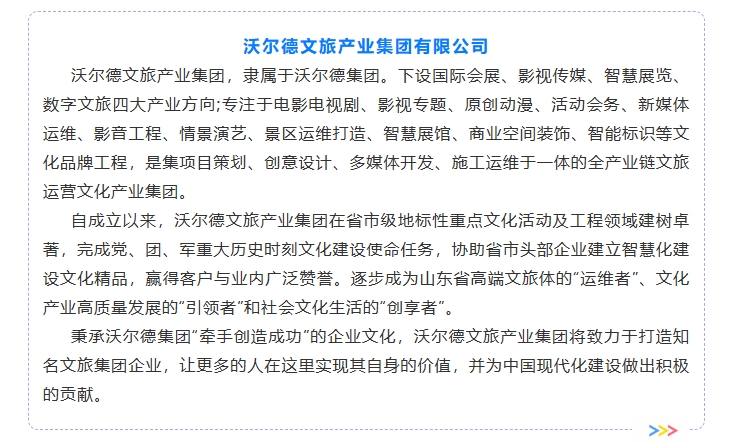 沃尔德文旅产业集团有限公司

沃尔德文旅产业集团，隶属于沃尔德集团。下设国际会展、影视传媒、智慧展览、数字文旅四大产业方向;专注于电影电视剧、影视专题、原创动漫、活动会务、新媒体运维、影音工程、情景演艺、景区运维打造、智慧展馆、商业空间装饰、智能标识等文化品牌工程，是集项目策划、创意设计、多媒体开发、施工运维于一体的全产业链文旅运营文化产业集团。

自成立以来，沃尔德文旅产业集团在省市级地标性重点文化活动及工程领域建树卓著，完成党、团、军重大历史时刻文化建设使命任务，协助省市头部企业建立智慧化建设文化精品，赢得客户与业内广泛赞誉。逐步成为山东省高端文旅体的“运维者”、文化产业高质量发展的“引领者”和社会文化生活的“创享者”。

秉承沃尔德集团“牵手创造成功”的企业文化，沃尔德文旅产业集团将致力于打造知名文旅集团企业，让更多的人在这里实现其自身的价值，并为中国现代化建设做出积极的贡献。